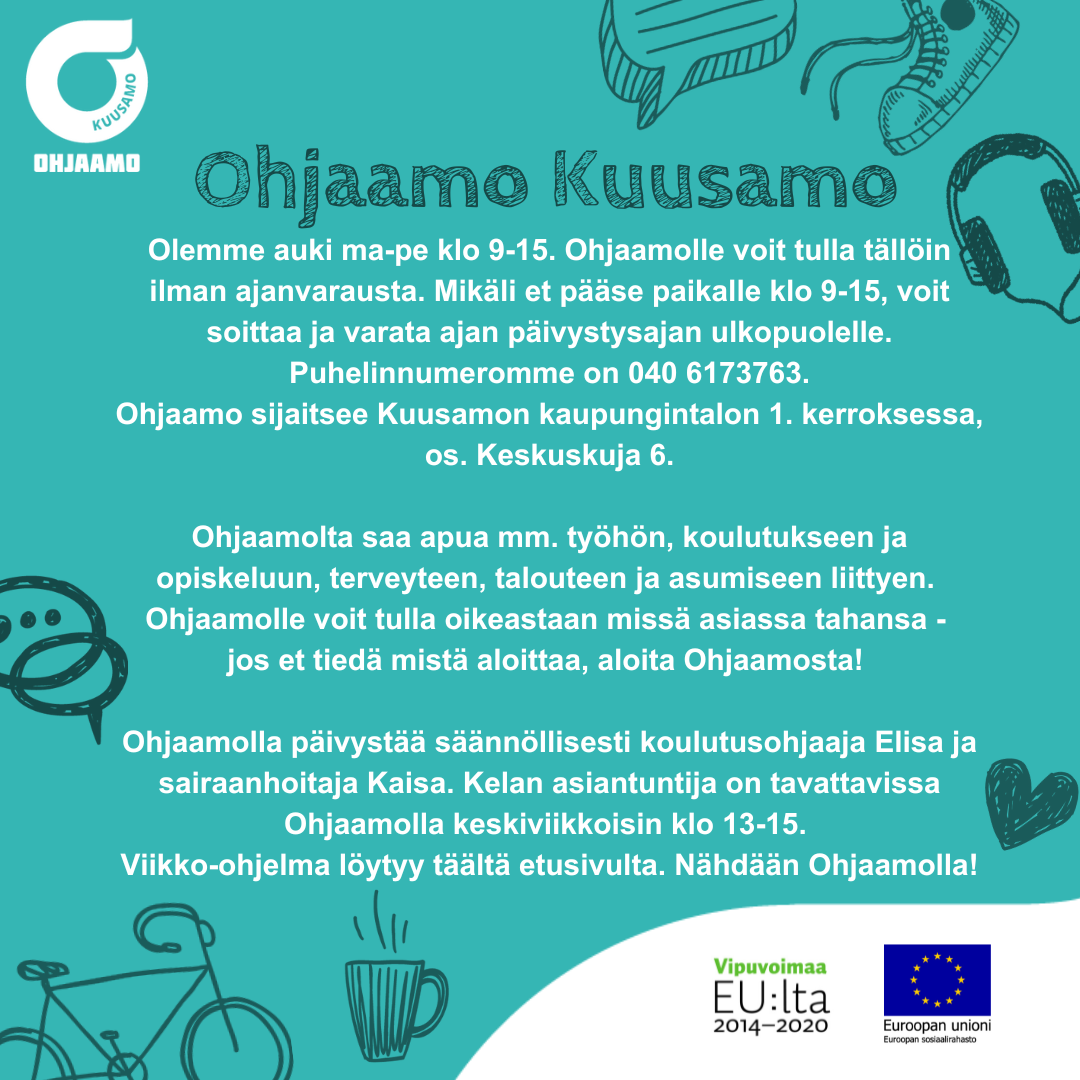 KUUSAMO
OHJAAMO

Ohjaamo Kuusamo

Olemme auki ma-pe klo 9-15. Ohjaamolle voit tulla tällöin ilman ajanvarausta. Mikäli et pääse paikalle klo 9-15, voit soittaa ja varata ajan päivystysajan ulkopuolelle. Puhelinnumeromme on 040 6173763.
Ohjaamo sijaitsee Kuusamon kaupungintalon 1. kerroksessa, os. Keskuskuja 6.

Ohjaamolta saa apua mm. työhön, koulutukseen ja opiskeluun, terveyteen, talouteen ja asumiseen liittyen. Ohjaamolle voit tulla oikeastaan missä asiassa tahansa - jos et tiedä mistä aloittaa, aloita Ohjaamosta!

Ohjaamolla päivystää säännöllisesti koulutusohjaaja Elisa ja sairaanhoitaja Kaisa. Kelan asiantuntija on tavattavissa Ohjaamolla keskiviikkoisin klo 13-15.
Viikko-ohjelma löytyy täältä etusivulta. Nähdään Ohjaamolla!

Vipuvoimaa EU:lta 2014–2020

Euroopan unioni
Euroopan sosiaalirahasto